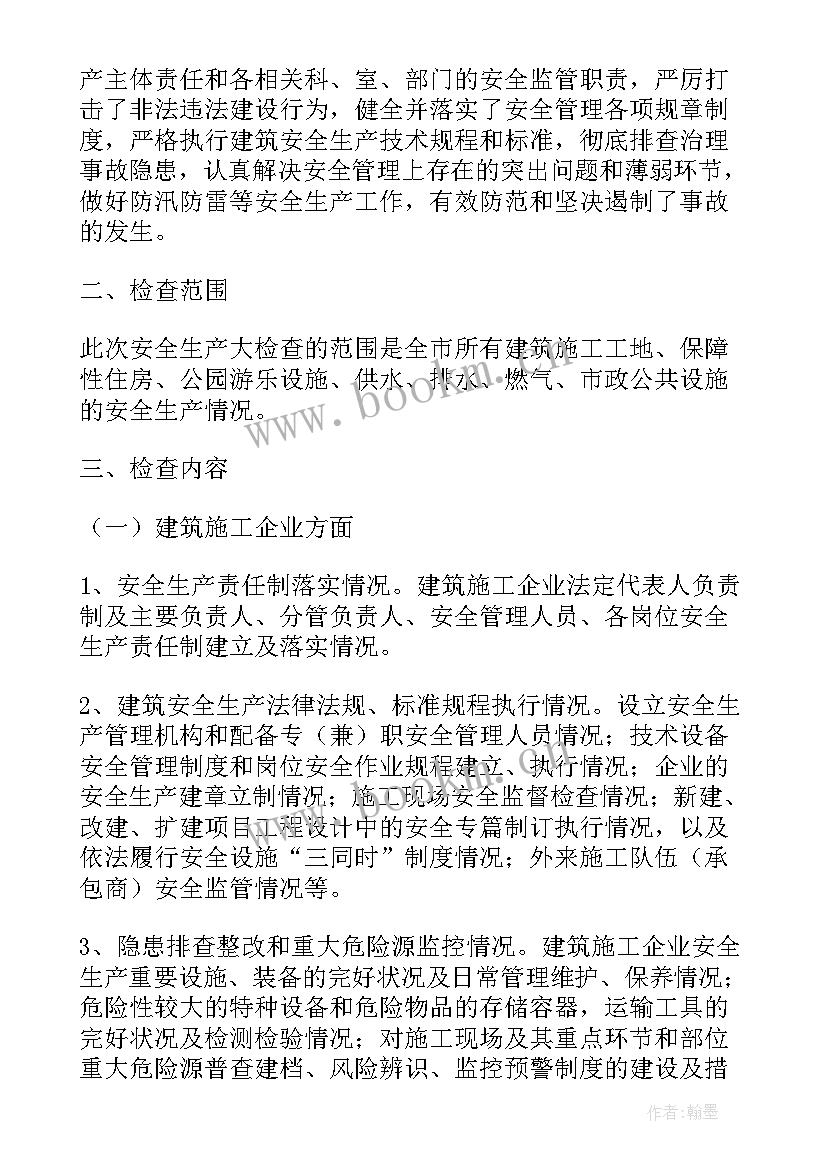 产主体责任和各相关科、室、部门的安全监管职责，严厉打击了非法违法建设行为，健全并落实了安全管理各项规章制度，严格执行建筑安全生产技术规程和标准，彻底排查治理事故隐患，认真解决安全管理上存在的突出问题和薄弱环节，做好防汛防雷等安全生产工作，有效防范和坚决遏制了事故的发生。

二、检查范围

此次安全生产大检查的范围是全市所有建筑施工工地、保障性住房、公园游乐设施、供水、排水、燃气、市政公共设施的安全生产情况。

www.bookm.com

三、检查内容

（一）建筑施工企业方面

1、安全生产责任制落实情况。建筑施工企业法定代表人负责制及主要负责人、分管负责人、安全管理人员、各岗位安全生产责任制建立及落实情况。

2、建筑安全生产法律法规、标准规程执行情况。设立安全生产管理机构和配备专（兼）职安全管理人员情况；技术设备安全管理制度和岗位安全作业规程建立、执行情况；企业的安全生产建章立制情况；施工现场安全监督检查情况；新建、改建、扩建项目工程设计中的安全专篇制订执行情况，以及依法履行安全设施“三同时”制度情况；外来施工队伍（承包商）安全监管情况等。

3、隐患排查整改和重大危险源监控情况。建筑施工企业安全生产重要设施、装备的完好状况及日常管理维护、保养情况；危险性较大的特种设备和危险物品的存储容器，运输工具的完好状况及检测检验情况；对施工现场及其重点环节和部位重大危险源普查建档、风险辨识、监控预警制度的建设及措

作者：翰墨